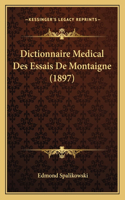 KESSINGER'S LEGACY REPRINTS

Dictionnaire Medical Des Essais De Montaigne (1897)

Edmond Spalikowski